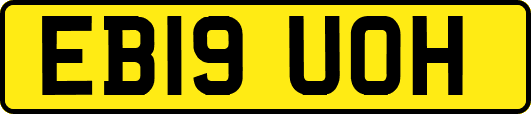 EB19 UOH